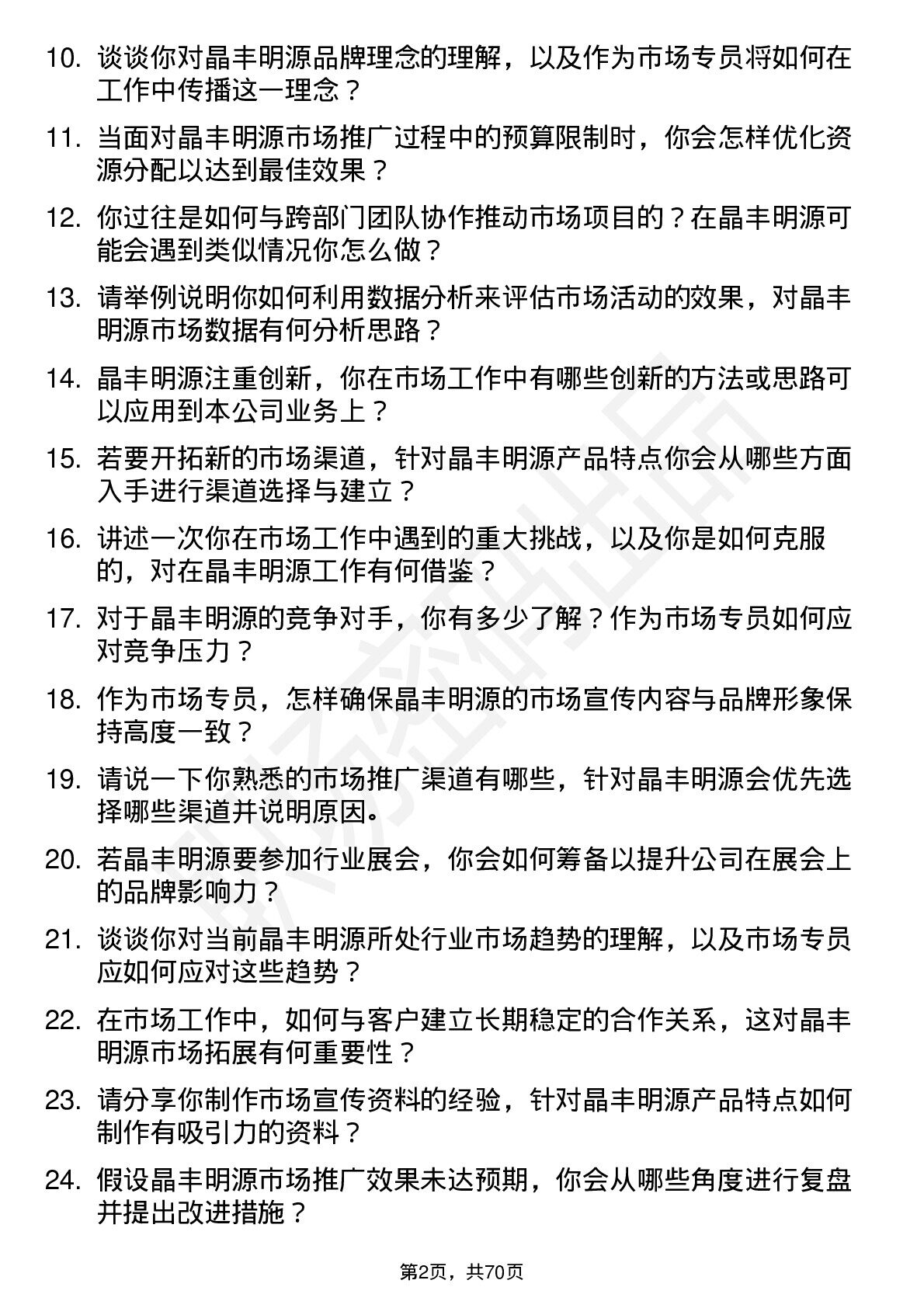 10. 谈谈你对晶丰明源品牌理念的理解，以及作为市场专员将如何在工作中传播这一理念？

11. 当面对晶丰明源市场推广过程中的预算限制时，你会怎样优化资源分配以达到最佳效果？

12. 你过往是如何与跨部门团队协作推动市场项目的？在晶丰明源可能会遇到类似情况你怎么做？

13. 请举例说明你如何利用数据分析来评估市场活动的效果，对晶丰明源市场数据有何分析思路？

14. 晶丰明源注重创新，你在市场工作中有哪些创新的方法或思路可以应用到本公司业务上？

15. 若要开拓新的市场渠道，针对晶丰明源产品特点你会从哪些方面入手进行渠道选择与建立？

16. 讲述一次你在市场工作中遇到的重大挑战，以及你是如何克服的，对在晶丰明源工作有何借鉴？

17. 对于晶丰明源的竞争对手，你有多少了解？作为市场专员如何应对竞争压力？

18. 作为市场专员，怎样确保晶丰明源的市场宣传内容与品牌形象保持高度一致？

19. 请说一下你熟悉的市场推广渠道有哪些，针对晶丰明源会优先选择哪些渠道并说明原因。

20. 若晶丰明源要参加行业展会，你会如何筹备以提升公司在展会上的品牌影响力？

21. 谈谈你对当前晶丰明源所处行业市场趋势的理解，以及市场专员应如何应对这些趋势？

22. 在市场工作中，如何与客户建立长期稳定的合作关系，这对晶丰明源市场拓展有何重要性？

23. 请分享你制作市场宣传资料的经验，针对晶丰明源产品特点如何制作有吸引力的资料？

24. 假设晶丰明源市场推广效果未达预期，你会从哪些角度进行复盘并提出改进措施？

第2页，共70页